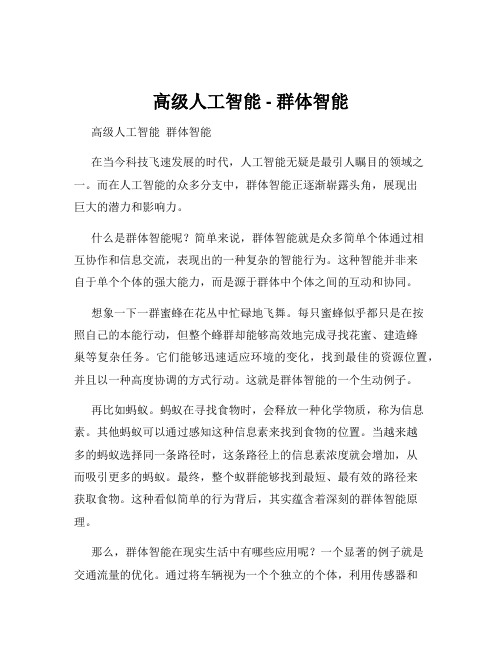 高级人工智能 - 群体智能

高级人工智能 群体智能

在当今科技飞速发展的时代，人工智能无疑是最引人瞩目的领域之一。而在人工智能的众多分支中，群体智能正逐渐崭露头角，展现出巨大的潜力和影响力。

什么是群体智能呢？简单来说，群体智能就是众多简单个体通过相互协作和信息交流，表现出的一种复杂的智能行为。这种智能并非来自于单个个体的强大能力，而是源于群体中个体之间的互动和协同。

想象一下一群蜜蜂在花丛中忙碌地飞舞。每只蜜蜂似乎都只是在按照自己的本能行动，但整个蜂群却能够高效地完成寻找花蜜、建造蜂巢等复杂任务。它们能够迅速适应环境的变化，找到最佳的资源位置，并且以一种高度协调的方式行动。这就是群体智能的一个生动例子。

再比如蚂蚁。蚂蚁在寻找食物时，会释放一种化学物质，称为信息素。其他蚂蚁可以通过感知这种信息素来找到食物的位置。当越来越多的蚂蚁选择同一条路径时，这条路径上的信息素浓度就会增加，从而吸引更多的蚂蚁。最终，整个蚁群能够找到最短、最有效的路径来获取食物。这种看似简单的行为背后，其实蕴含着深刻的群体智能原理。

那么，群体智能在现实生活中有哪些应用呢？一个显著的例子就是交通流量的优化。通过将车辆视为一个个独立的个体，利用传感器和